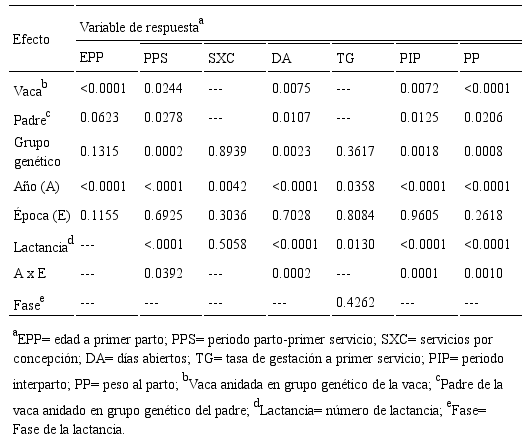 | Efecto | Variable de respuesta$^a$ | | | | | | |
|---|---|---|---|---|---|---|---|
| | EPP | PPS | SXC | DA | TG | PIP | PP |
| Vaca$^b$ | <0.0001 | 0.0244 | --- | 0.0075 | --- | 0.0072 | <0.0001 |
| Padre$^c$ | 0.0623 | 0.0278 | --- | 0.0107 | --- | 0.0125 | 0.0206 |
| Grupo genético | 0.1315 | 0.0002 | 0.8939 | 0.0023 | 0.3617 | 0.0018 | 0.0008 |
| Año (A) | <0.0001 | <.0001 | 0.0042 | <0.0001 | 0.0358 | <0.0001 | <0.0001 |
| Época (E) | 0.1155 | 0.6925 | 0.3036 | 0.7028 | 0.8084 | 0.9605 | 0.2618 |
| Lactancia$^d$ | --- | <.0001 | 0.5058 | <0.0001 | 0.0130 | <0.0001 | <0.0001 |
| A x E | --- | 0.0392 | --- | 0.0002 | --- | 0.0001 | 0.0010 |
| Fase$^e$ | --- | --- | --- | --- | 0.4262 | --- | --- |

$^a$EPP= edad a primer parto; PPS= periodo parto-primer servicio; SXC= servicios por concepción; DA= días abiertos; TG= tasa de gestación a primer servicio; PIP= periodo interparto; PP= peso al parto; $^b$Vaca anidada en grupo genético de la vaca; $^c$Padre de la vaca anidado en grupo genético del padre; $^d$Lactancia= número de lactancia; $^e$Fase= Fase de la lactancia.